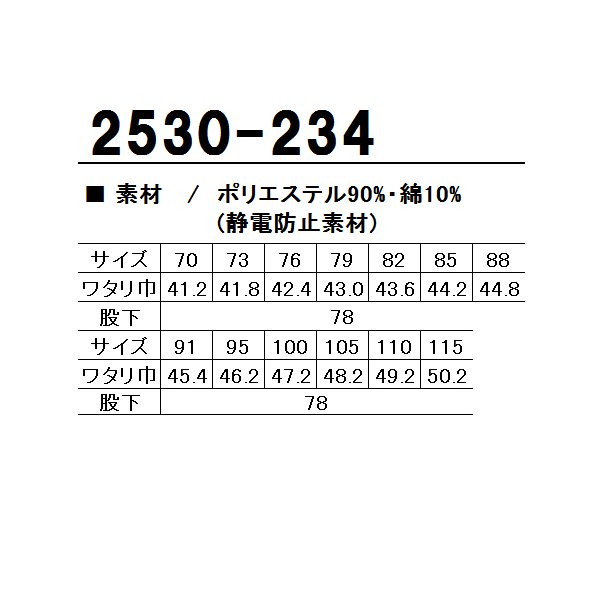 2530-234

■ 素材　/　ポリエステル90%・綿10%
(静電防止素材)

| サイズ | 70 | 73 | 76 | 79 | 82 | 85 | 88 |
|---|---|---|---|---|---|---|---|
| ワタリ巾 | 41.2 | 41.8 | 42.4 | 43.0 | 43.6 | 44.2 | 44.8 |
| 股下 | 78 | | | | | | |

| サイズ | 91 | 95 | 100 | 105 | 110 | 115 |
|---|---|---|---|---|---|---|
| ワタリ巾 | 45.4 | 46.2 | 47.2 | 48.2 | 49.2 | 50.2 |
| 股下 | 78 | | | | | |